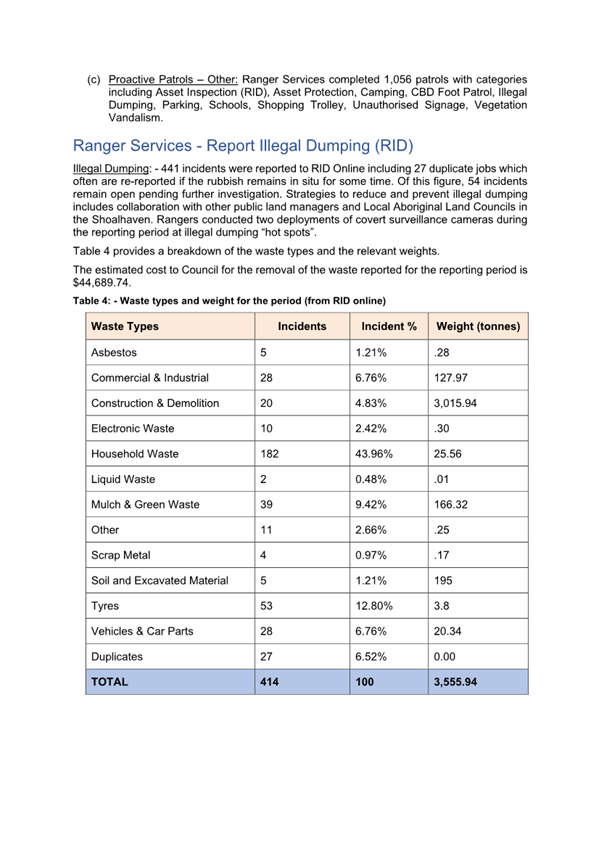 (c) Proactive Patrols – Other: Ranger Services completed 1,056 patrols with categories including Asset Inspection (RID), Asset Protection, Camping, CBD Foot Patrol, Illegal Dumping, Parking, Schools, Shopping Trolley, Unauthorised Signage, Vegetation Vandalism.

Ranger Services - Report Illegal Dumping (RID)

Illegal Dumping: - 441 incidents were reported to RID Online including 27 duplicate jobs which often are re-reported if the rubbish remains in situ for some time. Of this figure, 54 incidents remain open pending further investigation. Strategies to reduce and prevent illegal dumping includes collaboration with other public land managers and Local Aboriginal Land Councils in the Shoalhaven. Rangers conducted two deployments of covert surveillance cameras during the reporting period at illegal dumping "hot spots".

Table 4 provides a breakdown of the waste types and the relevant weights.

The estimated cost to Council for the removal of the waste reported for the reporting period is $44,689.74.

Table 4: - Waste types and weight for the period (from RID online)

| Waste Types | Incidents | Incident % | Weight (tonnes) |
|---|---|---|---|
| Asbestos | 5 | 1.21% | .28 |
| Commercial & Industrial | 28 | 6.76% | 127.97 |
| Construction & Demolition | 20 | 4.83% | 3,015.94 |
| Electronic Waste | 10 | 2.42% | .30 |
| Household Waste | 182 | 43.96% | 25.56 |
| Liquid Waste | 2 | 0.48% | .01 |
| Mulch & Green Waste | 39 | 9.42% | 166.32 |
| Other | 11 | 2.66% | .25 |
| Scrap Metal | 4 | 0.97% | .17 |
| Soil and Excavated Material | 5 | 1.21% | 195 |
| Tyres | 53 | 12.80% | 3.8 |
| Vehicles & Car Parts | 28 | 6.76% | 20.34 |
| Duplicates | 27 | 6.52% | 0.00 |
| TOTAL | 414 | 100 | 3,555.94 |